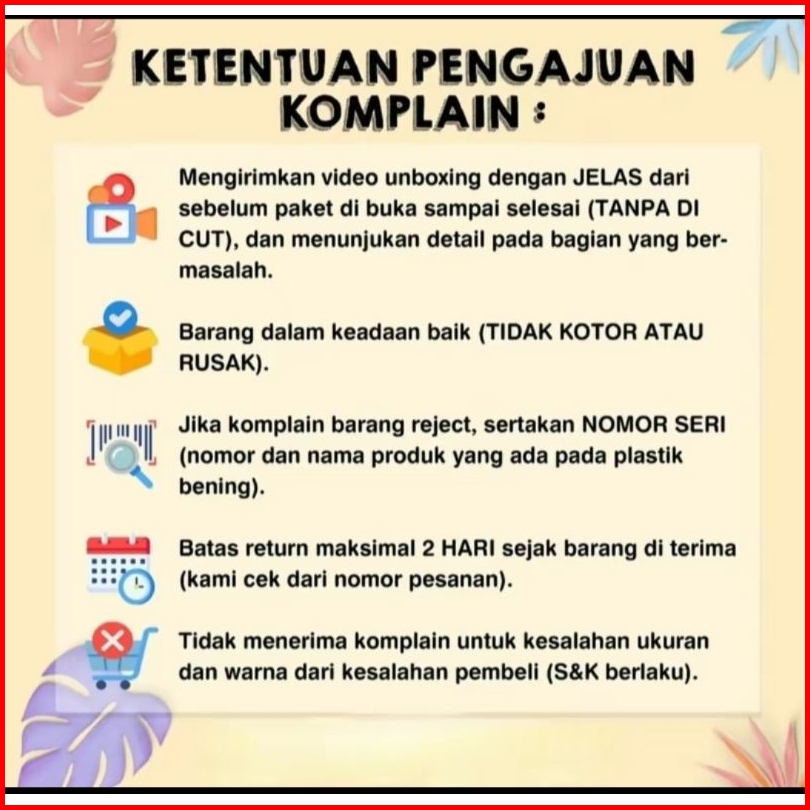 KETENTUAN PENGAJUAN KOMPLAIN :

Mengirimkan video unboxing dengan JELAS dari sebelum paket di buka sampai selesai (TANPA DI CUT), dan menunjukan detail pada bagian yang bermasalah.

Barang dalam keadaan baik (TIDAK KOTOR ATAU RUSAK).

Jika komplain barang reject, sertakan NOMOR SERI (nomor dan nama produk yang ada pada plastik bening).

Batas return maksimal 2 HARI sejak barang di terima (kami cek dari nomor pesanan).

Tidak menerima komplain untuk kesalahan ukuran dan warna dari kesalahan pembeli (S&K berlaku).